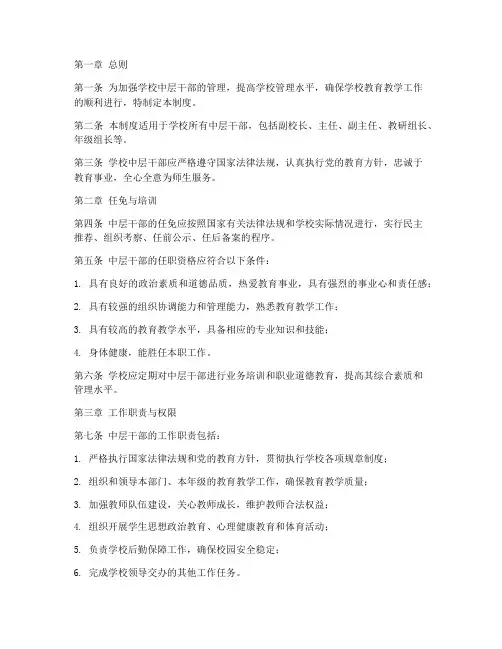 第一章 总则

第一条 为加强学校中层干部的管理，提高学校管理水平，确保学校教育教学工作的顺利进行，特制定本制度。

第二条 本制度适用于学校所有中层干部，包括副校长、主任、副主任、教研组长、年级组长等。

第三条 学校中层干部应严格遵守国家法律法规，认真执行党的教育方针，忠诚于教育事业，全心全意为师生服务。

第二章 任免与培训

第四条 中层干部的任免应按照国家有关法律法规和学校实际情况进行，实行民主推荐、组织考察、任前公示、任后备案的程序。

第五条 中层干部的任职资格应符合以下条件：

1. 具有良好的政治素质和道德品质，热爱教育事业，具有强烈的事业心和责任感；

2. 具有较强的组织协调能力和管理能力，熟悉教育教学工作；

3. 具有较高的教育教学水平，具备相应的专业知识和技能；

4. 身体健康，能胜任本职工作。

第六条 学校应定期对中层干部进行业务培训和职业道德教育，提高其综合素质和管理水平。

第三章 工作职责与权限

第七条 中层干部的工作职责包括：

1. 严格执行国家法律法规和党的教育方针，贯彻执行学校各项规章制度；

2. 组织和领导本部门、本年级的教育教学工作，确保教育教学质量；

3. 加强教师队伍建设，关心教师成长，维护教师合法权益；

4. 组织开展学生思想政治教育、心理健康教育和体育活动；

5. 负责学校后勤保障工作，确保校园安全稳定；

6. 完成学校领导交办的其他工作任务。